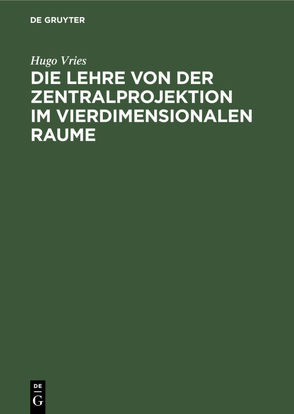 DE GRUYTER

Hugo Vries

DIE LEHRE VON DER ZENTRALPROJEKTION IM VIERDIMENSIONALEN RAUME

DE
G